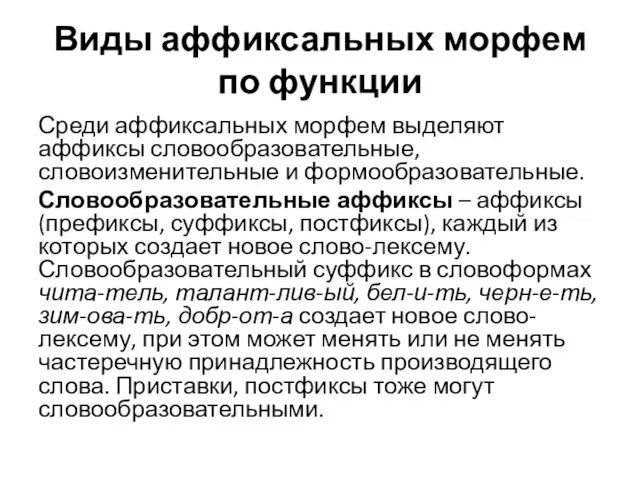 Виды аффиксальных морфем по функции

Среди аффиксальных морфем выделяют аффиксы словообразовательные, словоизменительные и формообразовательные.

Словообразовательные аффиксы – аффиксы (префиксы, суффиксы, постфиксы), каждый из которых создает новое слово-лексему. Словообразовательный суффикс в словоформах чита-тель, талант-лив-ый, бел-и-ть, черн-е-ть, зим-ова-ть, добр-от-а создает новое слово-лексему, при этом может менять или не менять частеречную принадлежность производящего слова. Приставки, постфиксы тоже могут словообразовательными.